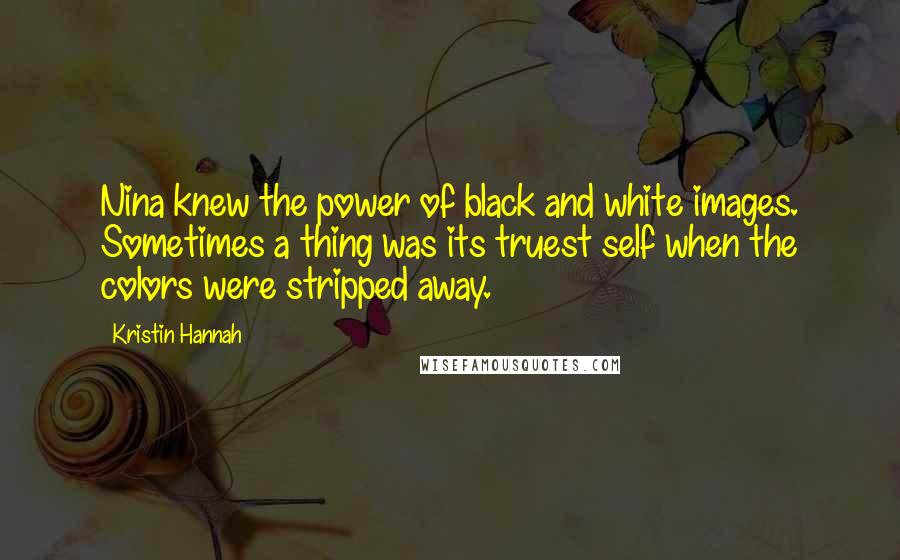 Nina knew the power of black and white images. Sometimes a thing was its truest self when the colors were stripped away.

Kristin Hannah

WISEFAMOUSQUOTES.COM